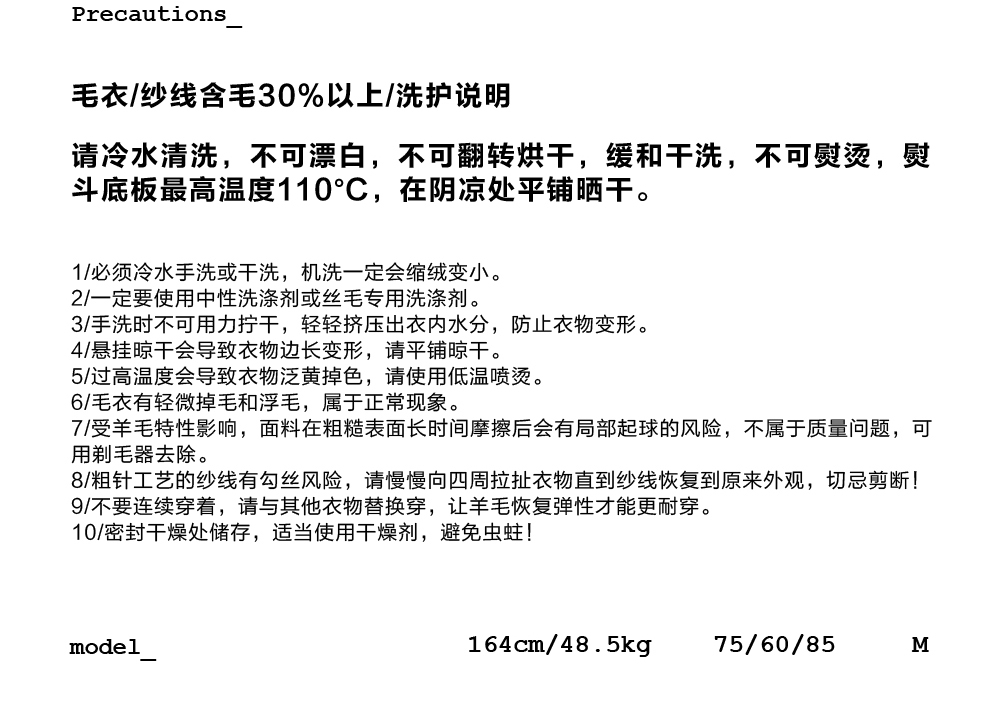 Precautions_

毛衣/纱线含毛30%以上/洗护说明

请冷水清洗，不可漂白，不可翻转烘干，缓和干洗，不可熨烫，熨斗底板最高温度110°C，在阴凉处平铺晒干。

1/必须冷水手洗或干洗，机洗一定会缩绒变小。
2/一定要使用中性洗涤剂或丝毛专用洗涤剂。
3/手洗时不可用力拧干，轻轻挤压出衣内水分，防止衣物变形。
4/悬挂晾干会导致衣物边长变形，请平铺晾干。
5/过高温度会导致衣物泛黄掉色，请使用低温喷烫。
6/毛衣有轻微掉毛和浮毛，属于正常现象。
7/受羊毛特性影响，面料在粗糙表面长时间摩擦后会有局部起球的风险，不属于质量问题，可用剃毛器去除。
8/粗针工艺的纱线有勾丝风险，请慢慢向四周拉扯衣物直到纱线恢复到原来外观，切忌剪断!
9/不要连续穿着，请与其他衣物替换穿，让羊毛恢复弹性才能更耐穿。
10/密封干燥处储存，适当使用干燥剂，避免虫蛀!

model_ 164cm/48.5kg 75/60/85 M